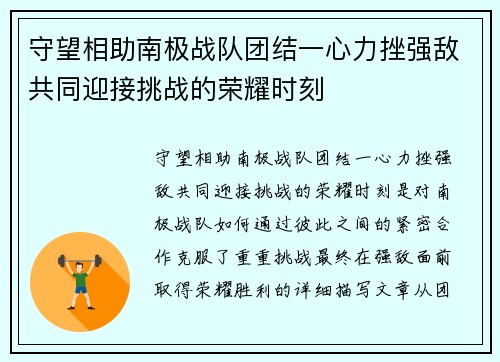 守望相助南极战队团结一心力挫强敌共同迎接挑战的荣耀时刻

守望相助南极战队团结一心力挫强敌共同迎接挑战的荣耀时刻是对南极战队如何通过彼此之间的紧密合作克服了重重挑战最终在强敌面前取得荣耀胜利的详细描写文章从团